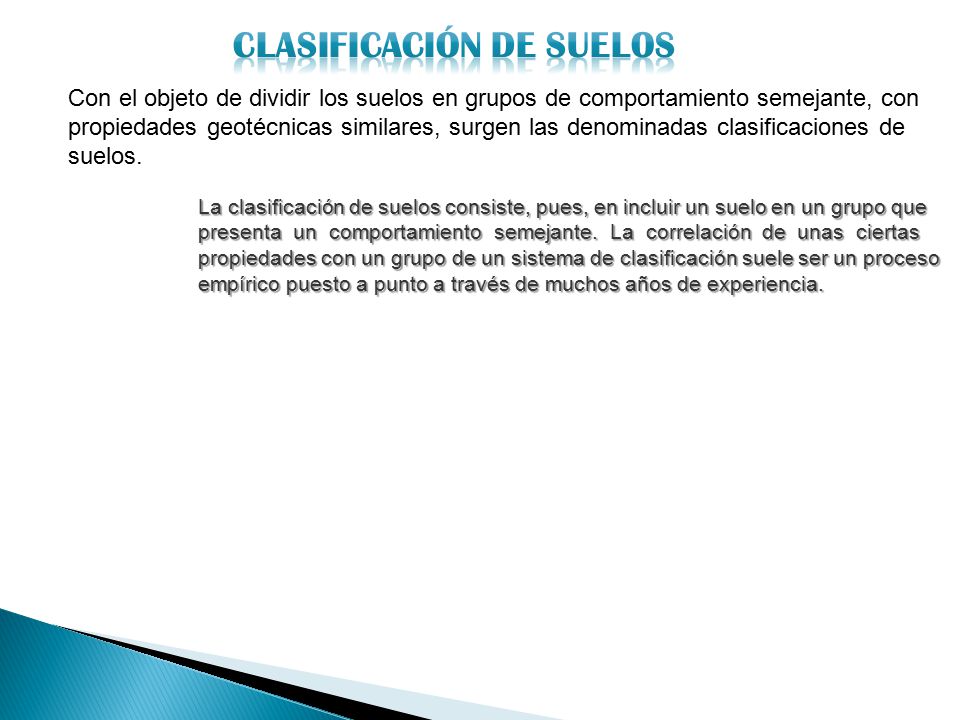 CLASIFICACIÓN DE SUELOS

Con el objeto de dividir los suelos en grupos de comportamiento semejante, con propiedades geotécnicas similares, surgen las denominadas clasificaciones de suelos.

La clasificación de suelos consiste, pues, en incluir un suelo en un grupo que presenta un comportamiento semejante. La correlación de unas ciertas propiedades con un grupo de un sistema de clasificación suele ser un proceso empírico puesto a punto a través de muchos años de experiencia.